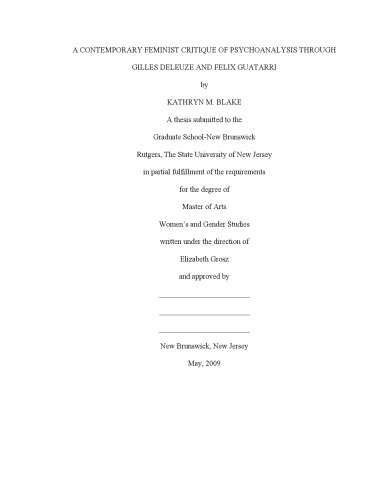 A CONTEMPORARY FEMINIST CRITIQUE OF PSYCHOANALYSIS THROUGH

GILLES DELEUZE AND FELIX GUATARRI

by

KATHRYN M. BLAKE

A thesis submitted to the

Graduate School-New Brunswick

Rutgers, The State University of New Jersey

in partial fulfillment of the requirements

for the degree of

Master of Arts

Women's and Gender Studies

written under the direction of

Elizabeth Grosz

and approved by

New Brunswick, New Jersey

May, 2009